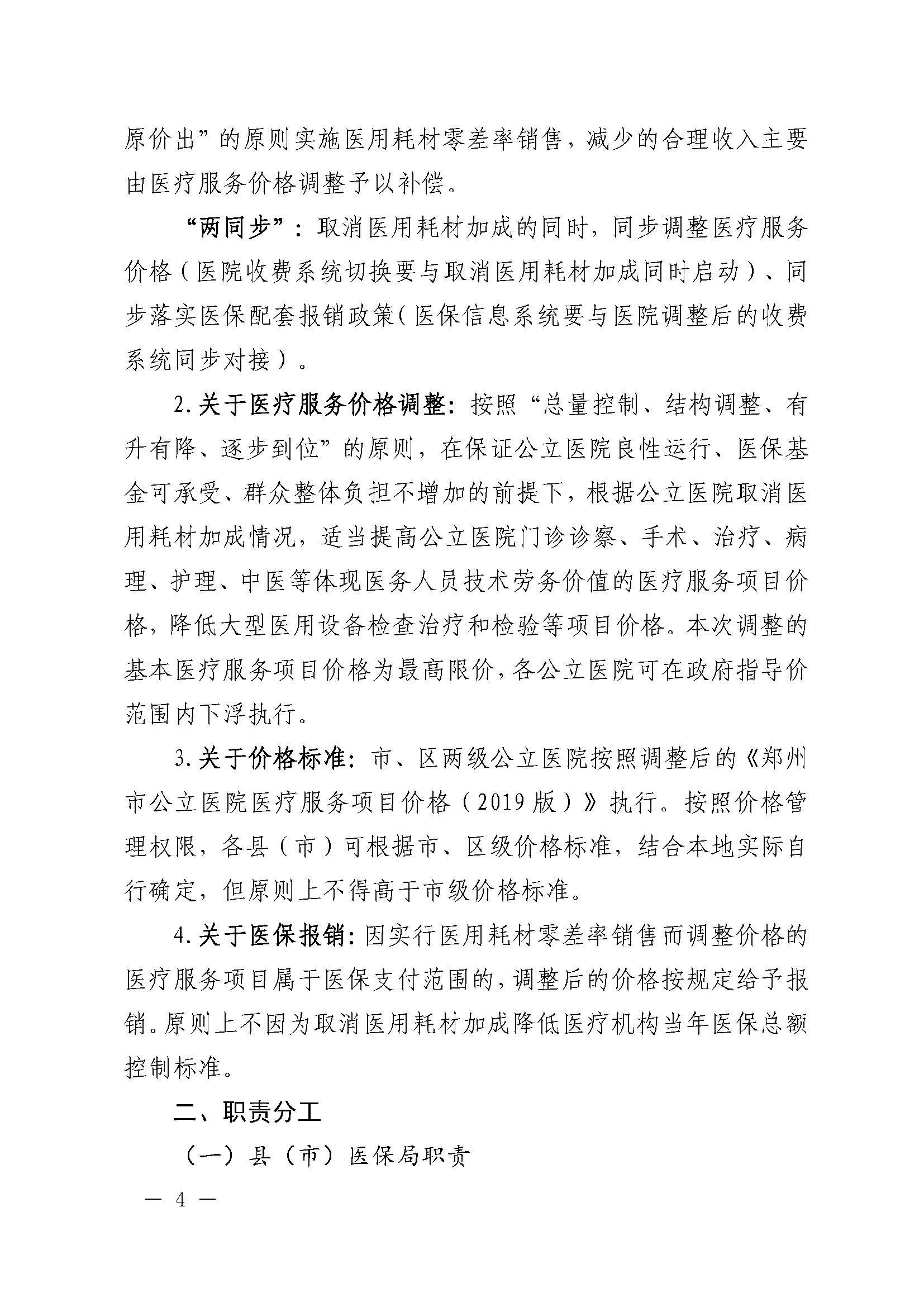 原价出”的原则实施医用耗材零差率销售，减少的合理收入主要由医疗服务价格调整予以补偿。

“两同步”：取消医用耗材加成的同时，同步调整医疗服务价格（医院收费系统切换要与取消医用耗材加成同时启动）、同步落实医保配套报销政策（医保信息系统要与医院调整后的收费系统同步对接）。

2.关于医疗服务价格调整：按照“总量控制、结构调整、有升有降、逐步到位”的原则，在保证公立医院良性运行、医保基金可承受、群众整体负担不增加的前提下，根据公立医院取消医用耗材加成情况，适当提高公立医院门诊诊察、手术、治疗、病理、护理、中医等体现医务人员技术劳务价值的医疗服务项目价格，降低大型医用设备检查治疗和检验等项目价格。本次调整的基本医疗服务项目价格为最高限价，各公立医院可在政府指导价范围内下浮执行。

3.关于价格标准：市、区两级公立医院按照调整后的《郑州市公立医院医疗服务项目价格（2019版）》执行。按照价格管理权限，各县（市）可根据市、区级价格标准，结合本地实际自行确定，但原则上不得高于市级价格标准。

4.关于医保报销：因实行医用耗材零差率销售而调整价格的医疗服务项目属于医保支付范围的，调整后的价格按规定给予报销。原则上不因为取消医用耗材加成降低医疗机构当年医保总额控制标准。

二、职责分工

（一）县（市）医保局职责

— 4 —